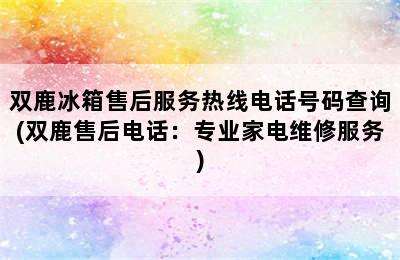 双鹿冰箱售后服务热线电话号码查询(双鹿售后电话：专业家电维修服务)